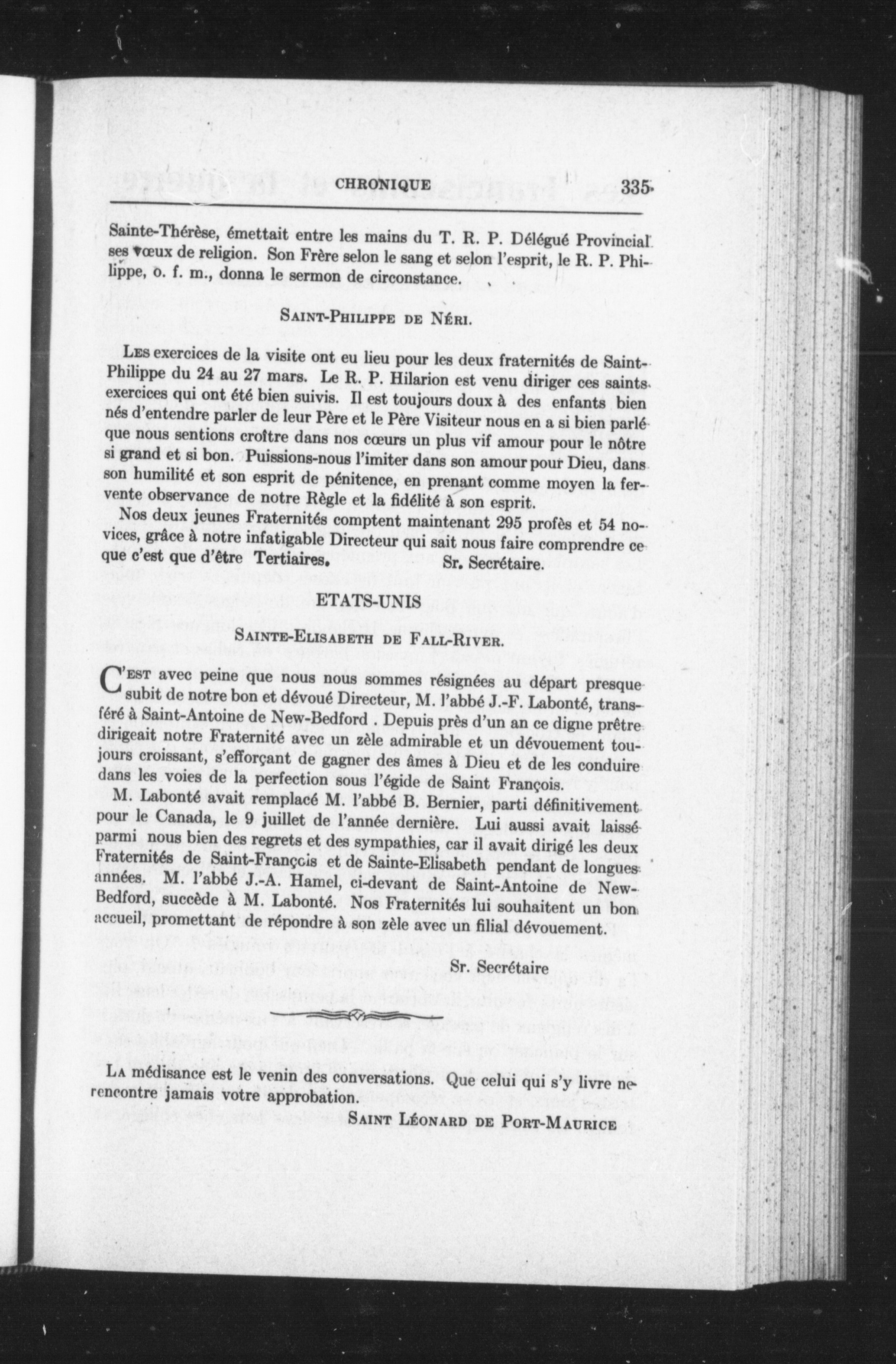 CHRONIQUE 335

Sainte-Thérèse, émettait entre les mains du T. R. P. Délégué Provincial ses vœux de religion. Son Frère selon le sang et selon l'esprit, le R. P. Philippe, o. f. m., donna le sermon de circonstance.

SAINT-PHILIPPE DE NÉRI.

LES exercices de la visite ont eu lieu pour les deux fraternités de Saint-Philippe du 24 au 27 mars. Le R. P. Hilarion est venu diriger ces saints exercices qui ont été bien suivis. Il est toujours doux à des enfants bien nés d'entendre parler de leur Père et le Père Visiteur nous en a si bien parlé que nous sentions croître dans nos cœurs un plus vif amour pour le nôtre si grand et si bon. Puissions-nous l'imiter dans son amour pour Dieu, dans son humilité et son esprit de pénitence, en prenant comme moyen la fervente observance de notre Règle et la fidélité à son esprit.

Nos deux jeunes Fraternités comptent maintenant 295 profès et 54 novices, grâce à notre infatigable Directeur qui sait nous faire comprendre ce que c'est que d'être Tertiaires. Sr. Secrétaire.

ETATS-UNIS

SAINTE-ELISABETH DE FALL-RIVER.

C'EST avec peine que nous nous sommes résignées au départ presque subit de notre bon et dévoué Directeur, M. l'abbé J.-F. Labonté, transféré à Saint-Antoine de New-Bedford . Depuis près d'un an ce digne prêtre dirigeait notre Fraternité avec un zèle admirable et un dévouement toujours croissant, s'efforçant de gagner des âmes à Dieu et de les conduire dans les voies de la perfection sous l'égide de Saint François.

M. Labonté avait remplacé M. l'abbé B. Bernier, parti définitivement pour le Canada, le 9 juillet de l'année dernière. Lui aussi avait laissé parmi nous bien des regrets et des sympathies, car il avait dirigé les deux Fraternités de Saint-François et de Sainte-Elisabeth pendant de longues années. M. l'abbé J.-A. Hamel, ci-devant de Saint-Antoine de New-Bedford, succède à M. Labonté. Nos Fraternités lui souhaitent un bon accueil, promettant de répondre à son zèle avec un filial dévouement.

Sr. Secrétaire

LA médisance est le venin des conversations. Que celui qui s'y livre ne rencontre jamais votre approbation.

SAINT LÉONARD DE PORT-MAURICE